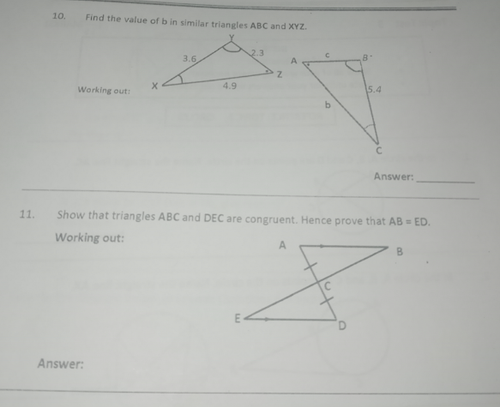 10. Find the value of b in similar triangles ABC and XYZ.

Working out:

Y
3.6
2.3
X
4.9
Z

A
c
B
5.4
b
C

Answer: ________

11. Show that triangles ABC and DEC are congruent. Hence prove that AB = ED.

Working out:

A
B
C
E
D

Answer: